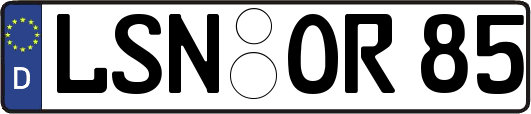 D LSN OR 85